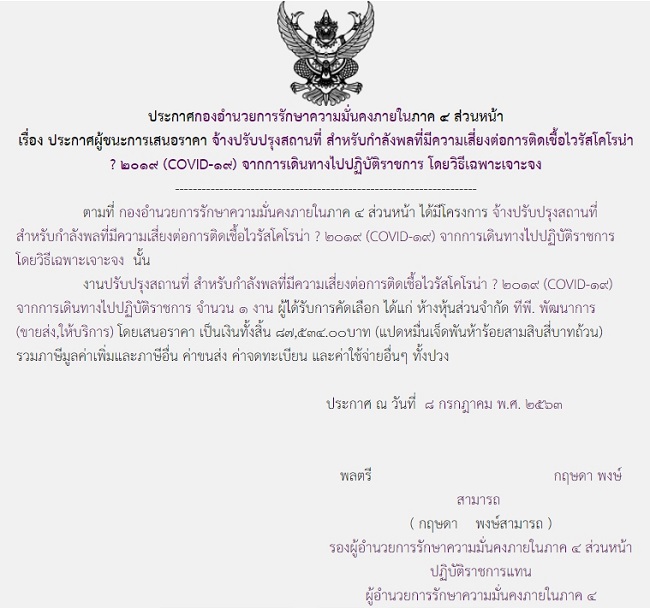 ประกาศกองอำนวยการรักษาความมั่นคงภายในภาค ๔ ส่วนหน้า
เรื่อง ประกาศผู้ชนะการเสนอราคา จ้างปรับปรุงสถานที่ สำหรับกำลังพลที่มีความเสี่ยงต่อการติดเชื้อไวรัสโคโรน่า ? ๒๐๑๙ (COVID-๑๙) จากการเดินทางไปปฏิบัติราชการ โดยวิธีเฉพาะเจาะจง

--------------------------------------------------------------------

ตามที่ กองอำนวยการรักษาความมั่นคงภายในภาค ๔ ส่วนหน้า ได้มีโครงการ จ้างปรับปรุงสถานที่ สำหรับกำลังพลที่มีความเสี่ยงต่อการติดเชื้อไวรัสโคโรน่า ? ๒๐๑๙ (COVID-๑๙) จากการเดินทางไปปฏิบัติราชการ โดยวิธีเฉพาะเจาะจง นั้น

งานปรับปรุงสถานที่ สำหรับกำลังพลที่มีความเสี่ยงต่อการติดเชื้อไวรัสโคโรน่า ? ๒๐๑๙ (COVID-๑๙) จากการเดินทางไปปฏิบัติราชการ จำนวน ๑ งาน ผู้ได้รับการคัดเลือก ได้แก่ ห้างหุ้นส่วนจำกัด ทีพี. พัฒนาการ (ขายส่ง,ให้บริการ) โดยเสนอราคา เป็นเงินทั้งสิ้น ๘๗,๕๓๔.๐๐บาท (แปดหมื่นเจ็ดพันห้าร้อยสามสิบสี่บาทถ้วน) รวมภาษีมูลค่าเพิ่มและภาษีอื่น ค่าขนส่ง ค่าจดทะเบียน และค่าใช้จ่ายอื่นๆ ทั้งปวง

ประกาศ ณ วันที่ ๘ กรกฎาคม พ.ศ. ๒๕๖๓

พลตรี กฤษดา พงษ์สามารถ
( กฤษดา พงษ์สามารถ )
รองผู้อำนวยการรักษาความมั่นคงภายในภาค ๔ ส่วนหน้า
ปฏิบัติราชการแทน
ผู้อำนวยการรักษาความมั่นคงภายในภาค ๔